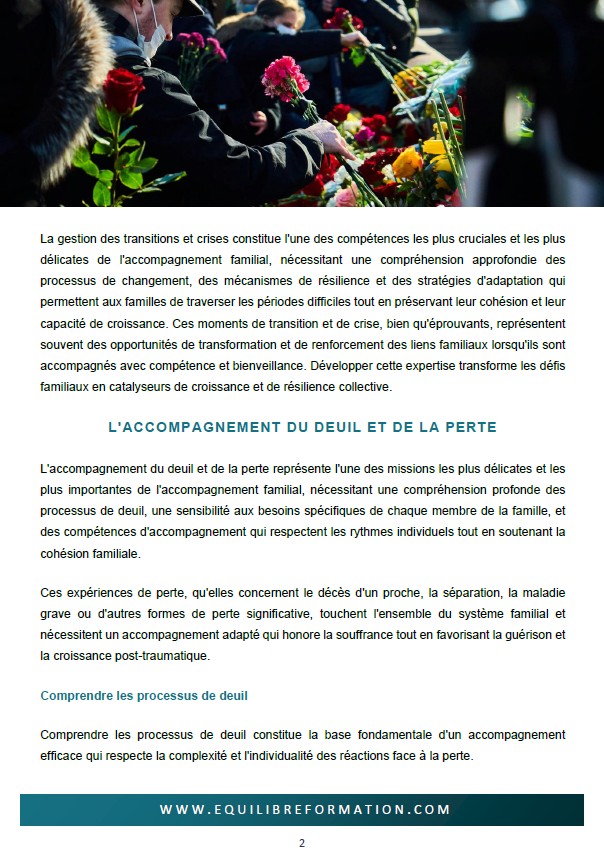 La gestion des transitions et crises constitue l'une des compétences les plus cruciales et les plus délicates de l'accompagnement familial, nécessitant une compréhension approfondie des processus de changement, des mécanismes de résilience et des stratégies d'adaptation qui permettent aux familles de traverser les périodes difficiles tout en préservant leur cohésion et leur capacité de croissance. Ces moments de transition et de crise, bien qu'éprouvants, représentent souvent des opportunités de transformation et de renforcement des liens familiaux lorsqu'ils sont accompagnés avec compétence et bienveillance. Développer cette expertise transforme les défis familiaux en catalyseurs de croissance et de résilience collective.

L'ACCOMPAGNEMENT DU DEUIL ET DE LA PERTE

L'accompagnement du deuil et de la perte représente l'une des missions les plus délicates et les plus importantes de l'accompagnement familial, nécessitant une compréhension profonde des processus de deuil, une sensibilité aux besoins spécifiques de chaque membre de la famille, et des compétences d'accompagnement qui respectent les rythmes individuels tout en soutenant la cohésion familiale.

Ces expériences de perte, qu'elles concernent le décès d'un proche, la séparation, la maladie grave ou d'autres formes de perte significative, touchent l'ensemble du système familial et nécessitent un accompagnement adapté qui honore la souffrance tout en favorisant la guérison et la croissance post-traumatique.

Comprendre les processus de deuil

Comprendre les processus de deuil constitue la base fondamentale d'un accompagnement efficace qui respecte la complexité et l'individualité des réactions face à la perte.

WWW.EQUILIBREFORMATION.COM

2